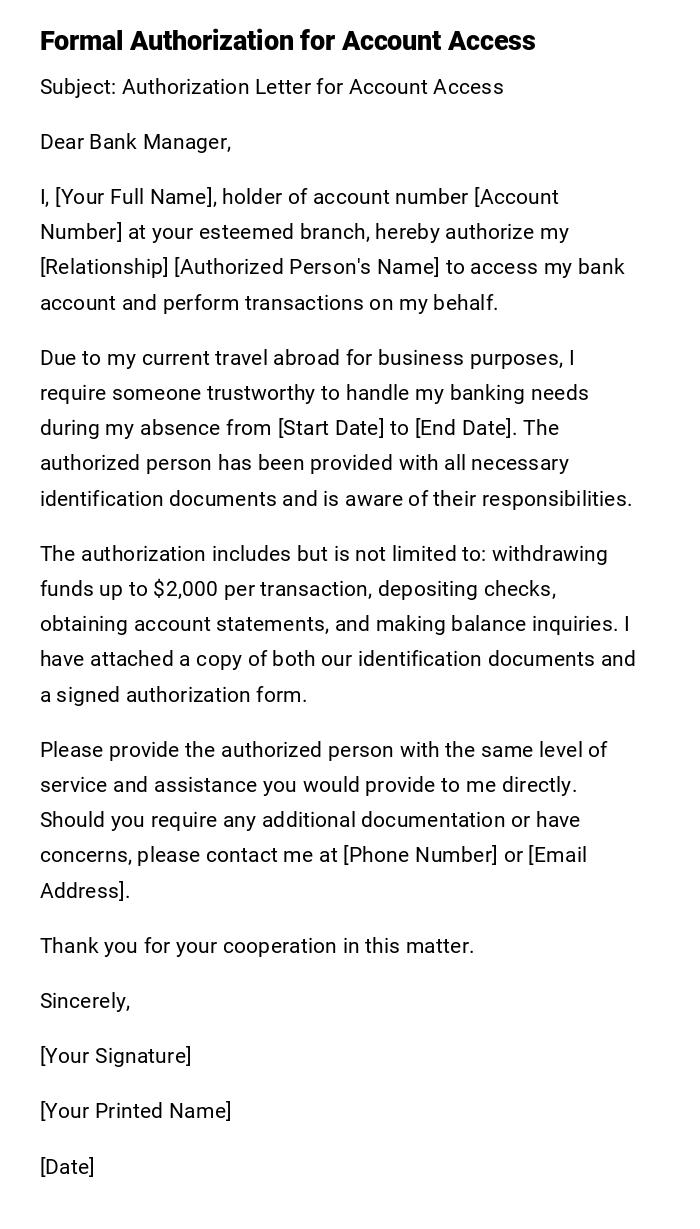 Formal Authorization for Account Access

Subject: Authorization Letter for Account Access

Dear Bank Manager,

I, [Your Full Name], holder of account number [Account Number] at your esteemed branch, hereby authorize my [Relationship] [Authorized Person's Name] to access my bank account and perform transactions on my behalf.

Due to my current travel abroad for business purposes, I require someone trustworthy to handle my banking needs during my absence from [Start Date] to [End Date]. The authorized person has been provided with all necessary identification documents and is aware of their responsibilities.

The authorization includes but is not limited to: withdrawing funds up to \$2,000 per transaction, depositing checks, obtaining account statements, and making balance inquiries. I have attached a copy of both our identification documents and a signed authorization form.

Please provide the authorized person with the same level of service and assistance you would provide to me directly. Should you require any additional documentation or have concerns, please contact me at [Phone Number] or [Email Address].

Thank you for your cooperation in this matter.

Sincerely,

[Your Signature]

[Your Printed Name]

[Date]